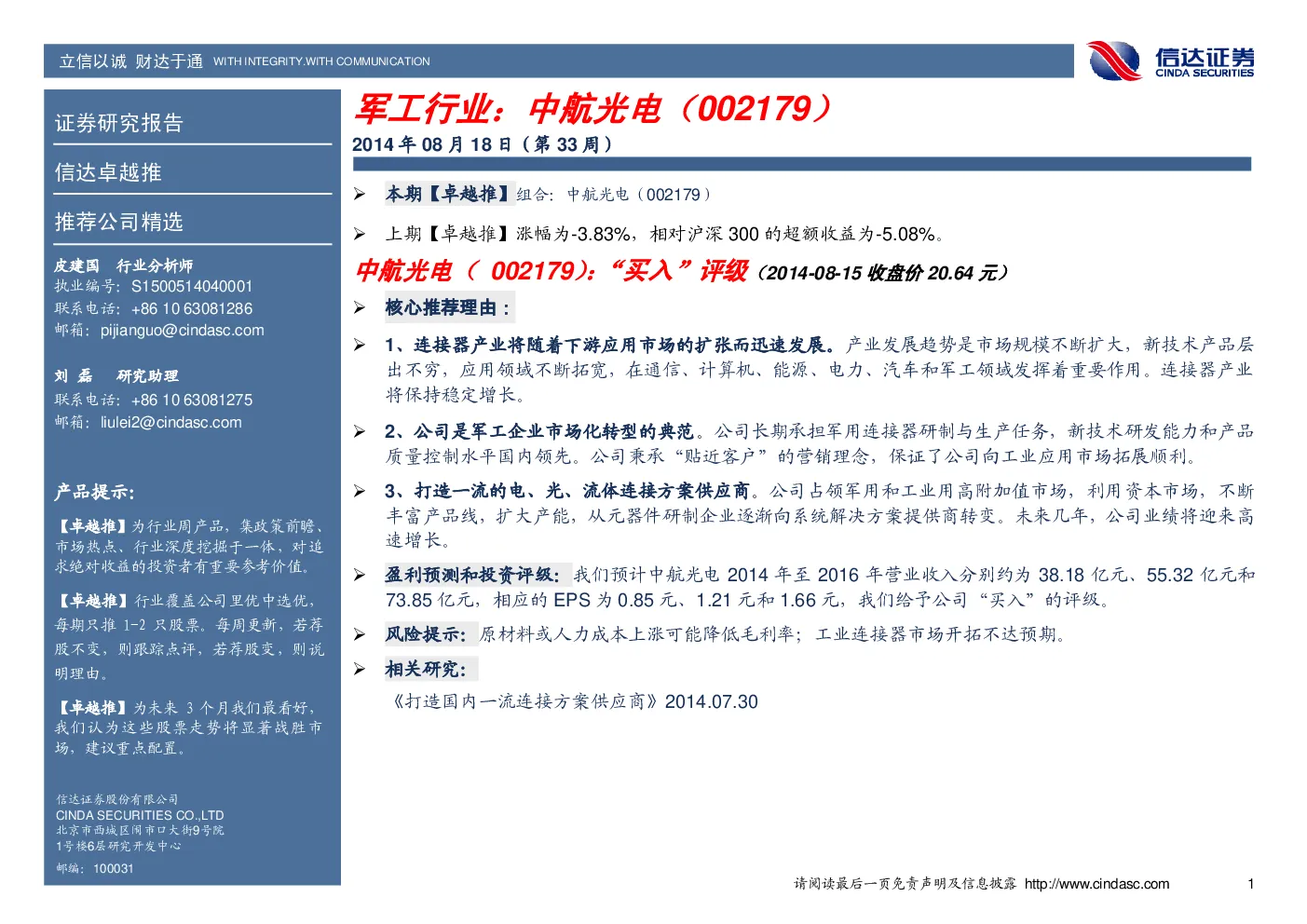 立信以诚 财达于通 WITH INTEGRITY.WITH COMMUNICATION

信达证券 CINDA SECURITIES

证券研究报告

信达卓越推

推荐公司精选

皮建国 行业分析师
执业编号：S1500514040001
联系电话：+86 10 63081286
邮箱：pijianguo@cindasc.com

刘 磊 研究助理
联系电话：+86 10 63081275
邮箱：liulei2@cindasc.com

产品提示：

【卓越推】为行业周产品，集政策前瞻、市场热点、行业深度挖掘于一体，对追求绝对收益的投资者有重要参考价值。

【卓越推】行业覆盖公司里优中选优，每期只推 1-2 只股票。每周更新，若荐股不变，则跟踪点评，若荐股变，则说明理由。

【卓越推】为未来 3 个月我们最看好，我们认为这些股票走势将显著战胜市场，建议重点配置。

信达证券股份有限公司
CINDA SECURITIES CO.,LTD
北京市西城区闹市口大街9号院
1号楼6层研究开发中心
邮编：100031

军工行业：中航光电（002179）

2014 年 08 月 18 日（第 33 周）

➢ 本期【卓越推】组合：中航光电（002179）

➢ 上期【卓越推】涨幅为-3.83%，相对沪深 300 的超额收益为-5.08%。

中航光电（ 002179）：“买入”评级（2014-08-15 收盘价 20.64 元）

➢ 核心推荐理由：

➢ 1、连接器产业将随着下游应用市场的扩张而迅速发展。产业发展趋势是市场规模不断扩大，新技术产品层出不穷，应用领域不断拓宽，在通信、计算机、能源、电力、汽车和军工领域发挥着重要作用。连接器产业将保持稳定增长。

➢ 2、公司是军工企业市场化转型的典范。公司长期承担军用连接器研制与生产任务，新技术研发能力和产品质量控制水平国内领先。公司秉承“贴近客户”的营销理念，保证了公司向工业应用市场拓展顺利。

➢ 3、打造一流的电、光、流体连接方案供应商。公司占领军用和工业用高附加值市场，利用资本市场，不断丰富产品线，扩大产能，从元器件研制企业逐渐向系统解决方案提供商转变。未来几年，公司业绩将迎来高速增长。

➢ 盈利预测和投资评级：我们预计中航光电 2014 年至 2016 年营业收入分别约为 38.18 亿元、55.32 亿元和 73.85 亿元，相应的 EPS 为 0.85 元、1.21 元和 1.66 元，我们给予公司“买入”的评级。

➢ 风险提示：原材料或人力成本上涨可能降低毛利率；工业连接器市场开拓不达预期。

➢ 相关研究：

《打造国内一流连接方案供应商》2014.07.30

请阅读最后一页免责声明及信息披露 http://www.cindasc.com 1